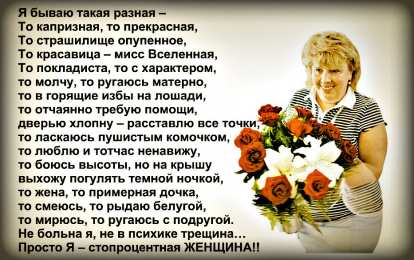 Я бываю такая разная –
То капризная, то прекрасная,
То страшилище опупенное,
То красавица – мисс Вселенная,
То покладиста, то с характером,
то молчу, то ругаюсь матерно,
то в горящие избы на лошади,
то отчаянно требую помощи,
дверью хлопну – расставлю все точки,
то ласкаюсь пушистым комочком,
то люблю и тотчас ненавижу,
то боюсь высоты, но на крышу
выхожу погулять темной ночкой,
то жена, то примерная дочка,
то смеюсь, то рыдаю белугой,
то мирюсь, то ругаюсь с подругой.
Не больна я, не в психике трещина…
Просто Я – стопроцентная ЖЕНЩИНА!!